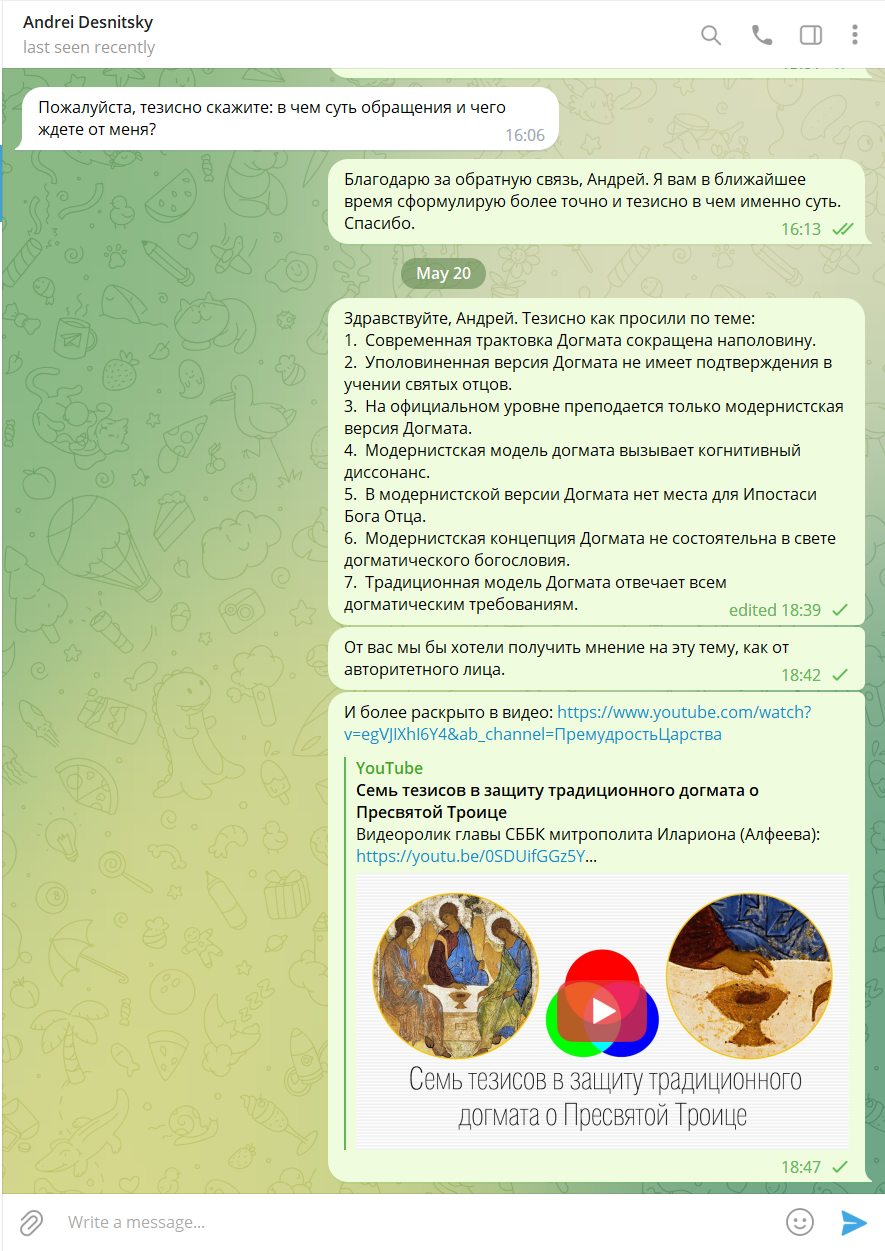 Andrei Desnitsky
last seen recently

Пожалуйста, тезисно скажите: в чем суть обращения и чего ждете от меня?
16:06

Благодарю за обратную связь, Андрей. Я вам в ближайшее время сформулирую более точно и тезисно в чем именно суть. Спасибо.
16:13

May 20

Здравствуйте, Андрей. Тезисно как просили по теме:
1. Современная трактовка Догмата сокращена наполовину.
2. Уполовиненная версия Догмата не имеет подтверждения в учении святых отцов.
3. На официальном уровне преподается только модернистская версия Догмата.
4. Модернистская модель догмата вызывает когнитивный диссонанс.
5. В модернистской версии Догмата нет места для Ипостаси Бога Отца.
6. Модернистская концепция Догмата не состоятельна в свете догматического богословия.
7. Традиционная модель Догмата отвечает всем догматическим требованиям.
edited 18:39

От вас мы бы хотели получить мнение на эту тему, как от авторитетного лица.
18:42

И более раскрыто в видео: https://www.youtube.com/watch?v=egVJlXhI6Y4&ab_channel=ПремудростьЦарства

YouTube
Семь тезисов в защиту традиционного догмата о Пресвятой Троице
Видеоролик главы СББК митрополита Илариона (Алфеева): https://youtu.be/0SDUifGGz5Y...

Семь тезисов в защиту традиционного догмата о Пресвятой Троице
18:47

Write a message...